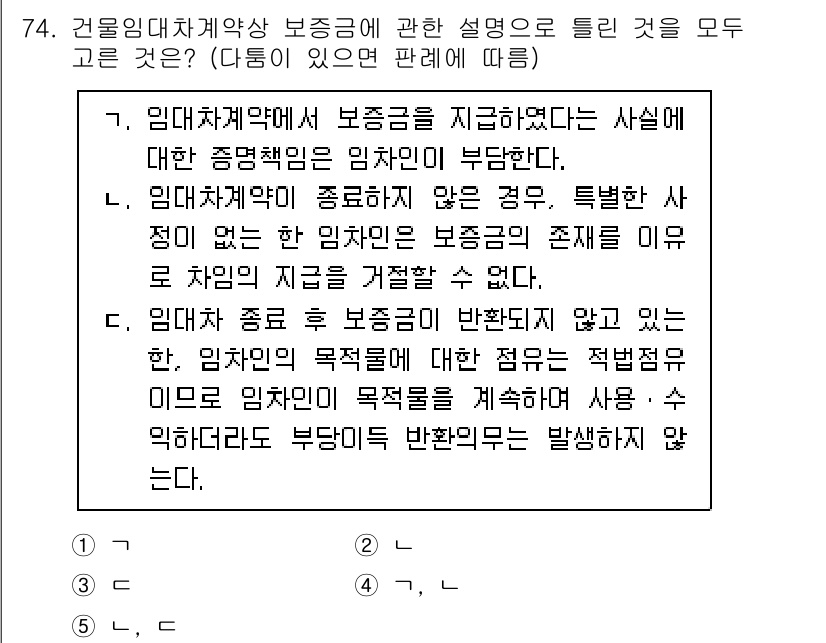 74. 건물임대차계약상 보증금에 관한 설명으로 틀린 것을 모두 고른 것은? (다툼이 있으면 판례에 따름)

ㄱ. 임대차계약에서 보증금을 지급하였다는 사실에 대한 증명책임은 임차인이 부담한다.
ㄴ. 임대차계약이 종료하지 않은 경우, 특별한 사정이 없는 한 임차인은 보증금의 존재를 이유로 차임의 지급을 거절할 수 없다.
ㄷ. 임대차 종료 후 보증금이 반환되지 않고 있는 한, 임차인의 목적물에 대한 점유는 적법점유이므로 임차인이 목적물을 계속하여 사용·수익하더라도 부당이득 반환의무는 발생하지 않는다.

① ㄱ
② ㄴ
③ ㄷ
④ ㄱ, ㄴ
⑤ ㄴ, ㄷ